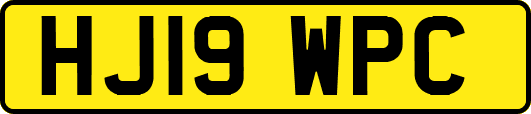 HJ19 WPC